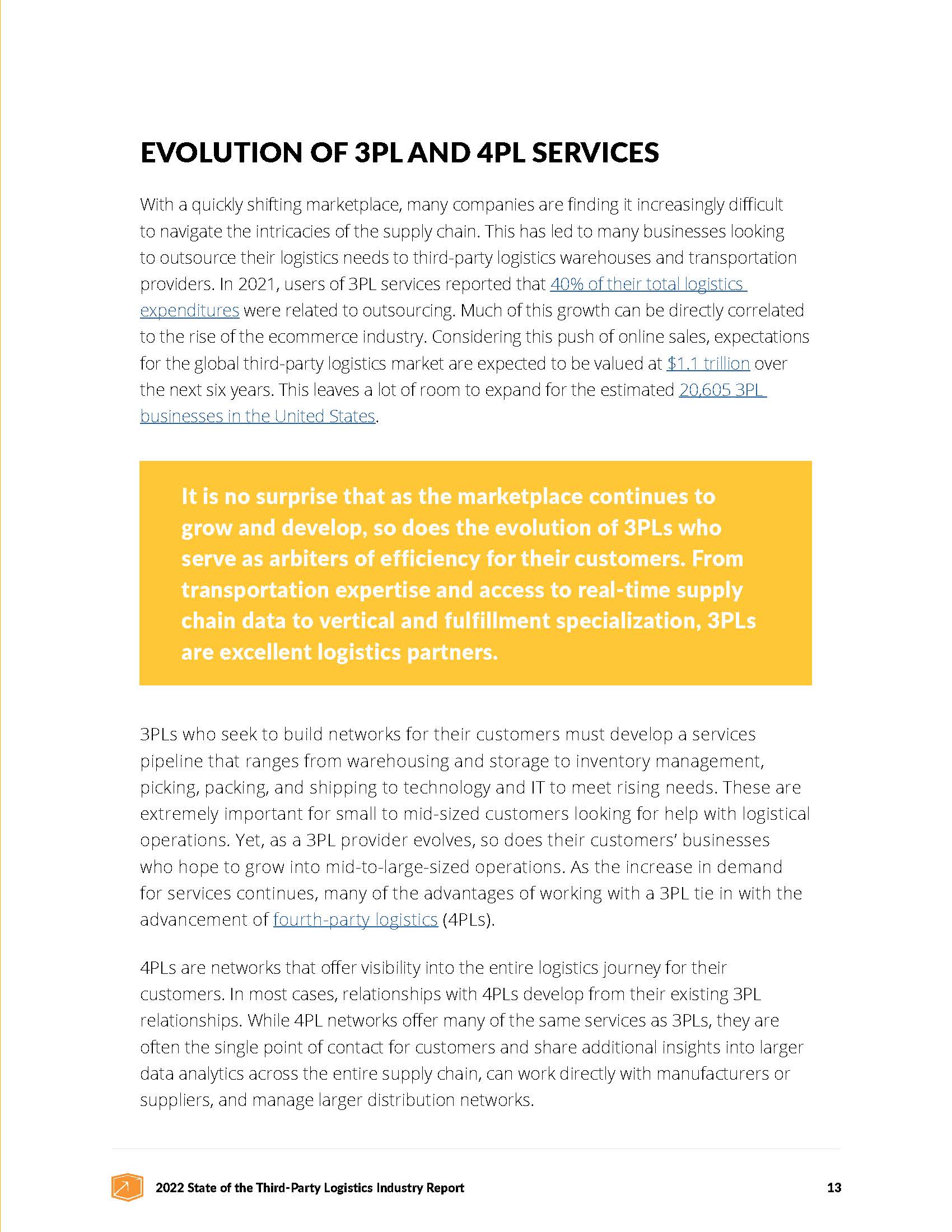 EVOLUTION OF 3PL AND 4PL SERVICES

With a quickly shifting marketplace, many companies are finding it increasingly difficult to navigate the intricacies of the supply chain. This has led to many businesses looking to outsource their logistics needs to third-party logistics warehouses and transportation providers. In 2021, users of 3PL services reported that 40% of their total logistics expenditures were related to outsourcing. Much of this growth can be directly correlated to the rise of the ecommerce industry. Considering this push of online sales, expectations for the global third-party logistics market are expected to be valued at $1.1 trillion over the next six years. This leaves a lot of room to expand for the estimated 20,605 3PL businesses in the United States.

It is no surprise that as the marketplace continues to grow and develop, so does the evolution of 3PLs who serve as arbiters of efficiency for their customers. From transportation expertise and access to real-time supply chain data to vertical and fulfillment specialization, 3PLs are excellent logistics partners.

3PLs who seek to build networks for their customers must develop a services pipeline that ranges from warehousing and storage to inventory management, picking, packing, and shipping to technology and IT to meet rising needs. These are extremely important for small to mid-sized customers looking for help with logistical operations. Yet, as a 3PL provider evolves, so does their customers' businesses who hope to grow into mid-to-large-sized operations. As the increase in demand for services continues, many of the advantages of working with a 3PL tie in with the advancement of fourth-party logistics (4PLs).

4PLs are networks that offer visibility into the entire logistics journey for their customers. In most cases, relationships with 4PLs develop from their existing 3PL relationships. While 4PL networks offer many of the same services as 3PLs, they are often the single point of contact for customers and share additional insights into larger data analytics across the entire supply chain, can work directly with manufacturers or suppliers, and manage larger distribution networks.

2022 State of the Third-Party Logistics Industry Report

13